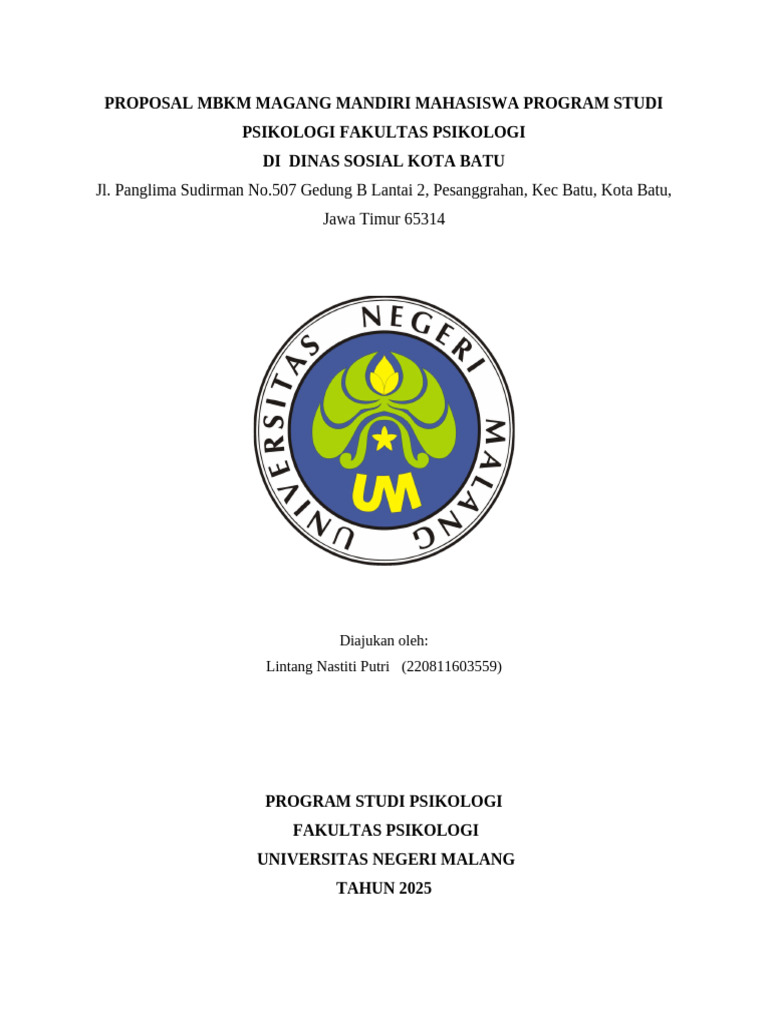 PROPOSAL MBKM MAGANG MANDIRI MAHASISWA PROGRAM STUDI PSIKOLOGI FAKULTAS PSIKOLOGI
DI DINAS SOSIAL KOTA BATU
Jl. Panglima Sudirman No.507 Gedung B Lantai 2, Pesanggrahan, Kec Batu, Kota Batu, Jawa Timur 65314

UNIVERSITAS NEGERI MALANG
UM

Diajukan oleh:
Lintang Nastiti Putri (220811603559)

PROGRAM STUDI PSIKOLOGI
FAKULTAS PSIKOLOGI
UNIVERSITAS NEGERI MALANG
TAHUN 2025